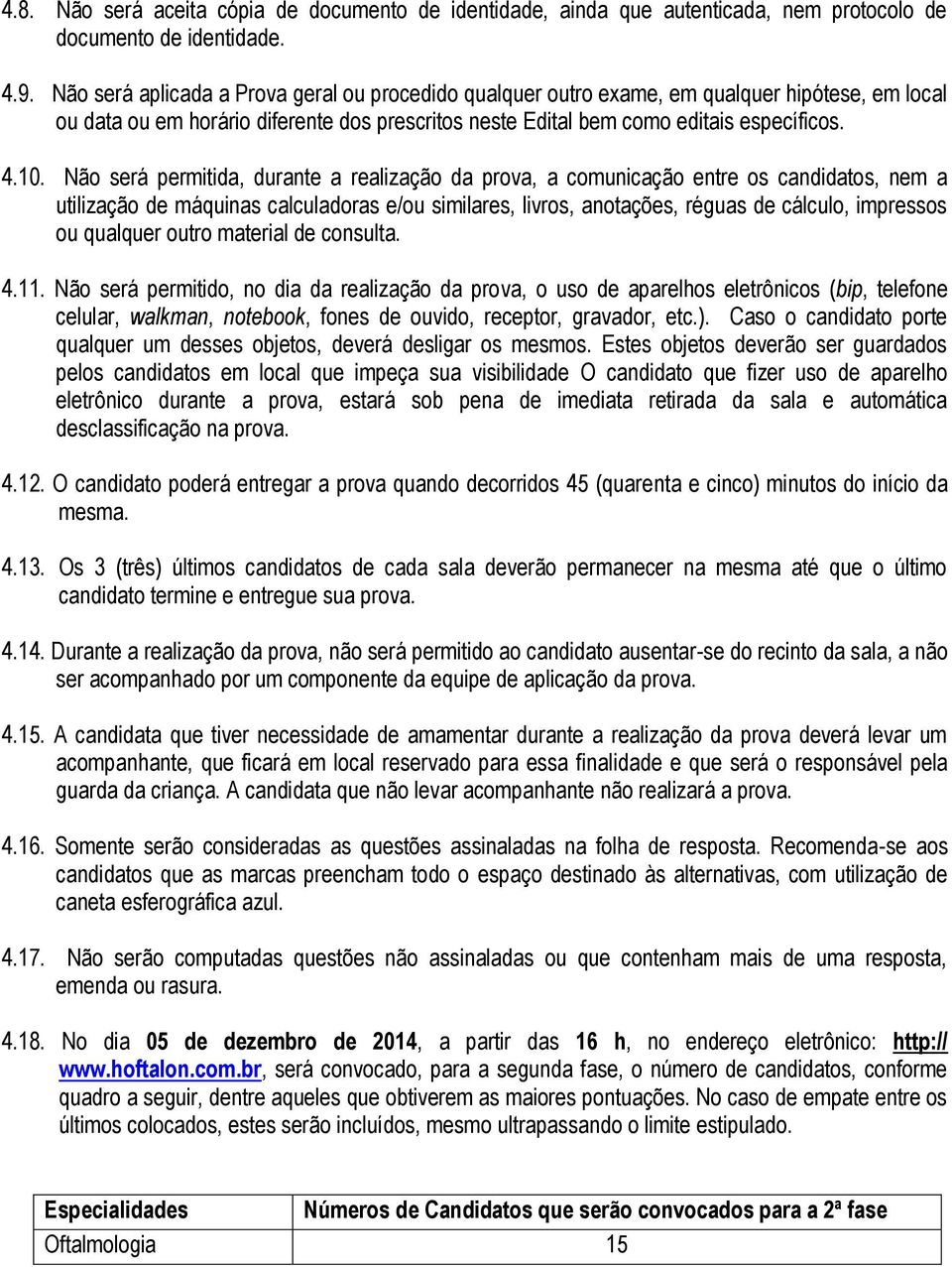 4.8. Não será aceita cópia de documento de identidade, ainda que autenticada, nem protocolo de documento de identidade.

4.9. Não será aplicada a Prova geral ou procedido qualquer outro exame, em qualquer hipótese, em local ou data ou em horário diferente dos prescritos neste Edital bem como editais específicos.

4.10. Não será permitida, durante a realização da prova, a comunicação entre os candidatos, nem a utilização de máquinas calculadoras e/ou similares, livros, anotações, réguas de cálculo, impressos ou qualquer outro material de consulta.

4.11. Não será permitido, no dia da realização da prova, o uso de aparelhos eletrônicos (bip, telefone celular, walkman, notebook, fones de ouvido, receptor, gravador, etc.). Caso o candidato porte qualquer um desses objetos, deverá desligar os mesmos. Estes objetos deverão ser guardados pelos candidatos em local que impeça sua visibilidade O candidato que fizer uso de aparelho eletrônico durante a prova, estará sob pena de imediata retirada da sala e automática desclassificação na prova.

4.12. O candidato poderá entregar a prova quando decorridos 45 (quarenta e cinco) minutos do início da mesma.

4.13. Os 3 (três) últimos candidatos de cada sala deverão permanecer na mesma até que o último candidato termine e entregue sua prova.

4.14. Durante a realização da prova, não será permitido ao candidato ausentar-se do recinto da sala, a não ser acompanhado por um componente da equipe de aplicação da prova.

4.15. A candidata que tiver necessidade de amamentar durante a realização da prova deverá levar um acompanhante, que ficará em local reservado para essa finalidade e que será o responsável pela guarda da criança. A candidata que não levar acompanhante não realizará a prova.

4.16. Somente serão consideradas as questões assinaladas na folha de resposta. Recomenda-se aos candidatos que as marcas preencham todo o espaço destinado às alternativas, com utilização de caneta esferográfica azul.

4.17. Não serão computadas questões não assinaladas ou que contenham mais de uma resposta, emenda ou rasura.

4.18. No dia 05 de dezembro de 2014, a partir das 16 h, no endereço eletrônico: http://www.hoftalon.com.br, será convocado, para a segunda fase, o número de candidatos, conforme quadro a seguir, dentre aqueles que obtiverem as maiores pontuações. No caso de empate entre os últimos colocados, estes serão incluídos, mesmo ultrapassando o limite estipulado.

| Especialidades | Números de Candidatos que serão convocados para a 2ª fase |
|---|---|
| Oftalmologia | 15 |